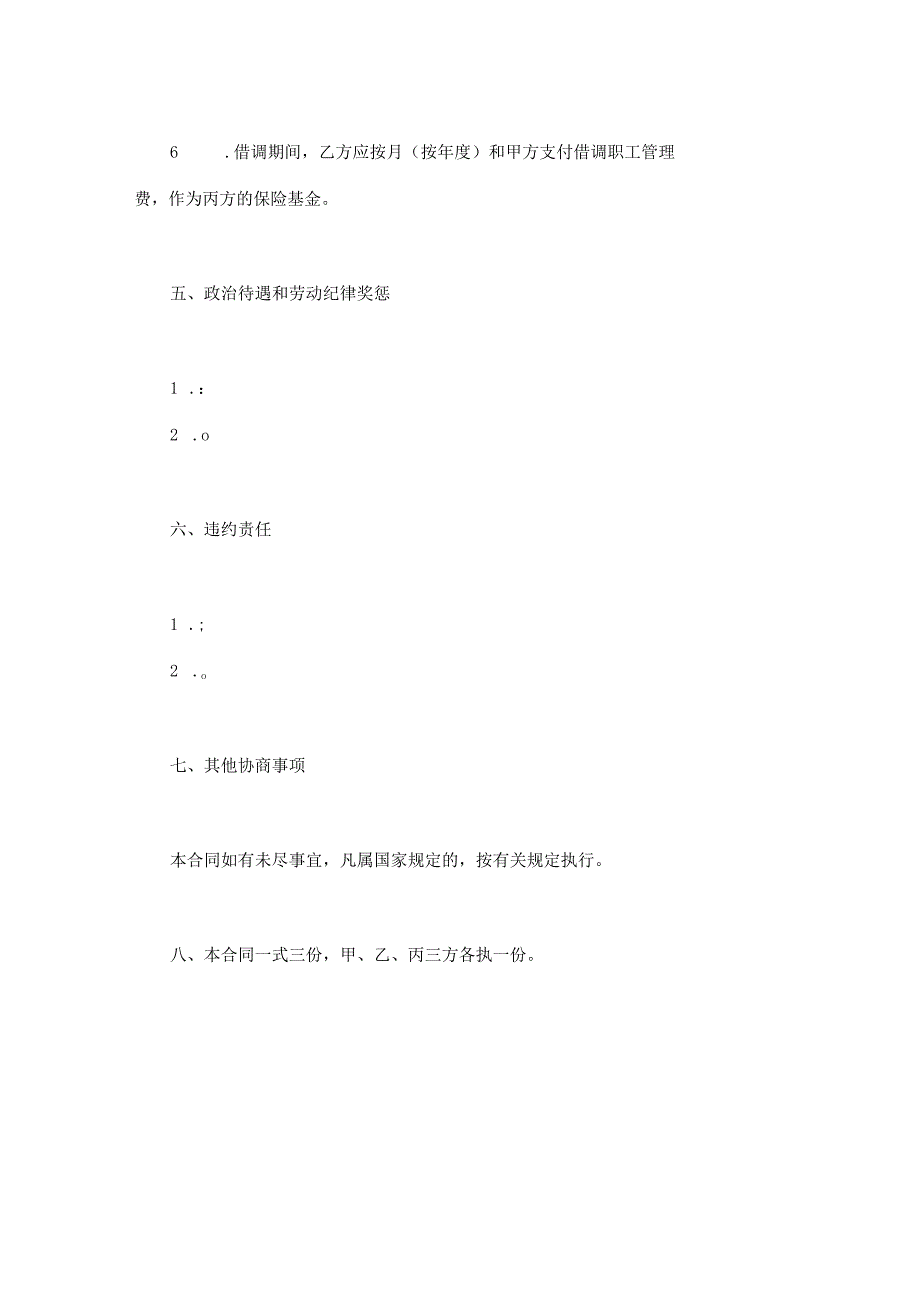 6 .借调期间，乙方应按月（按年度）和甲方支付借调职工管理费，作为丙方的保险基金。

五、政治待遇和劳动纪律奖惩

1 .：

2 .o

六、违约责任

1 .;

2 .。

七、其他协商事项

本合同如有未尽事宜，凡属国家规定的，按有关规定执行。

八、本合同一式三份，甲、乙、丙三方各执一份。